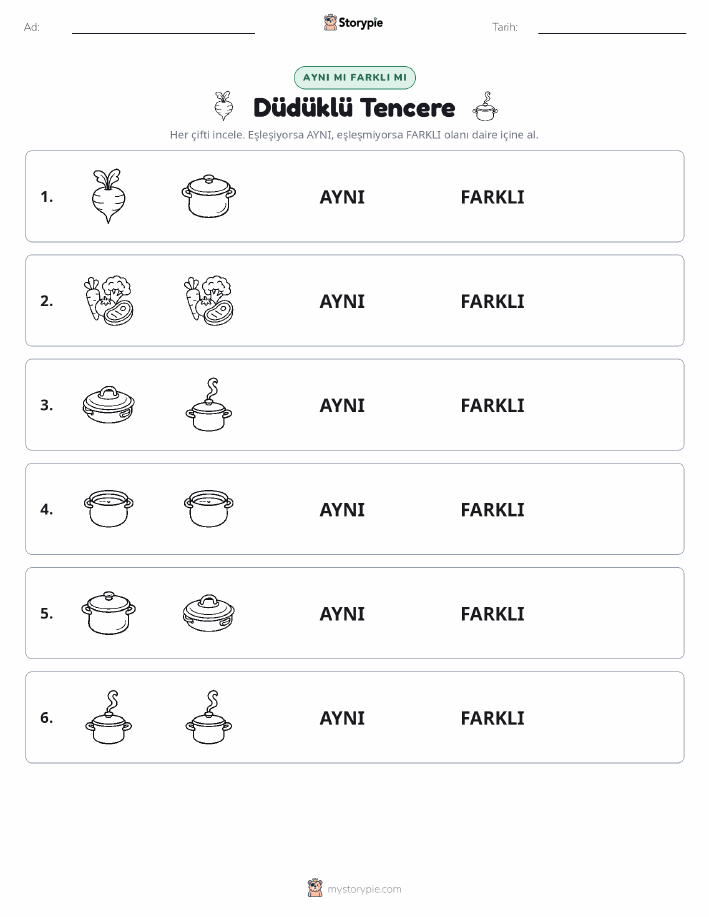 Ad: Storypie Tarih:

AYNI MI FARKLI MI

Düdüklü Tencere

Her çifti incele. Eşleşiyorsa AYNI, eşleşmiyorsa FARKLI olanı daire içine al.

1. AYNI FARKLI

2. AYNI FARKLI

3. AYNI FARKLI

4. AYNI FARKLI

5. AYNI FARKLI

6. AYNI FARKLI

mystorypie.com